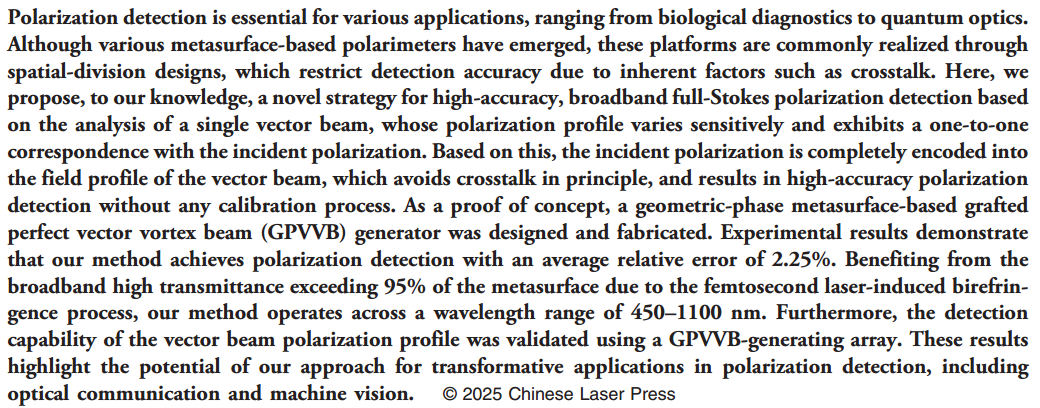 Polarization detection is essential for various applications, ranging from biological diagnostics to quantum optics. Although various metasurface-based polarimeters have emerged, these platforms are commonly realized through spatial-division designs, which restrict detection accuracy due to inherent factors such as crosstalk. Here, we propose, to our knowledge, a novel strategy for high-accuracy, broadband full-Stokes polarization detection based on the analysis of a single vector beam, whose polarization profile varies sensitively and exhibits a one-to-one correspondence with the incident polarization. Based on this, the incident polarization is completely encoded into the field profile of the vector beam, which avoids crosstalk in principle, and results in high-accuracy polarization detection without any calibration process. As a proof of concept, a geometric-phase metasurface-based grafted perfect vector vortex beam (GPVVB) generator was designed and fabricated. Experimental results demonstrate that our method achieves polarization detection with an average relative error of 2.25%. Benefiting from the broadband high transmittance exceeding 95% of the metasurface due to the femtosecond laser-induced birefringence process, our method operates across a wavelength range of 450–1100 nm. Furthermore, the detection capability of the vector beam polarization profile was validated using a GPVVB-generating array. These results highlight the potential of our approach for transformative applications in polarization detection, including optical communication and machine vision. © 2025 Chinese Laser Press